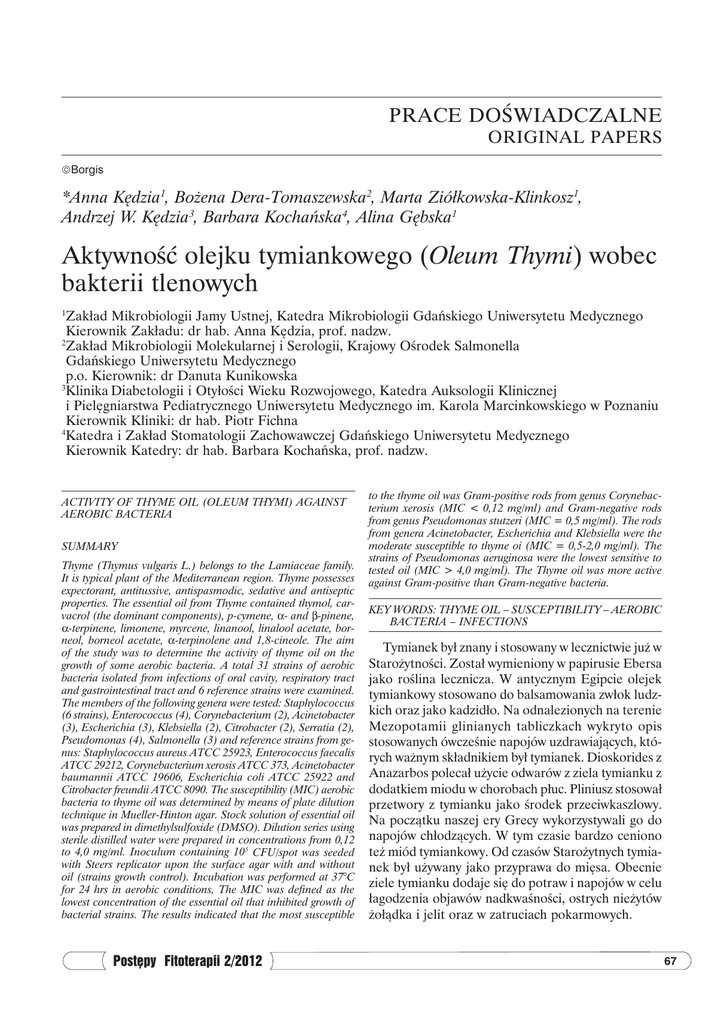 PRACE DOŚWIADCZALNE
ORIGINAL PAPERS

©Borgis

*Anna Kędzia$^1$, Bożena Dera-Tomaszewska$^2$, Marta Ziółkowska-Klinkosz$^1$, Andrzej W. Kędzia$^3$, Barbara Kochańska$^4$, Alina Gębska$^1$

Aktywność olejku tymiankowego (Oleum Thymi) wobec bakterii tlenowych

$^1$Zakład Mikrobiologii Jamy Ustnej, Katedra Mikrobiologii Gdańskiego Uniwersytetu Medycznego
Kierownik Zakładu: dr hab. Anna Kędzia, prof. nadzw.
$^2$Zakład Mikrobiologii Molekularnej i Serologii, Krajowy Ośrodek Salmonella Gdańskiego Uniwersytetu Medycznego
p.o. Kierownik: dr Danuta Kunikowska
$^3$Klinika Diabetologii i Otyłości Wieku Rozwojowego, Katedra Auksologii Klinicznej i Pielęgniarstwa Pediatrycznego Uniwersytetu Medycznego im. Karola Marcinkowskiego w Poznaniu
Kierownik Kliniki: dr hab. Piotr Fichna
$^4$Katedra i Zakład Stomatologii Zachowawczej Gdańskiego Uniwersytetu Medycznego
Kierownik Katedry: dr hab. Barbara Kochańska, prof. nadzw.

ACTIVITY OF THYME OIL (OLEUM THYMI) AGAINST AEROBIC BACTERIA

SUMMARY

Thyme (Thymus vulgaris L.) belongs to the Lamiaceae family. It is typical plant of the Mediterranean region. Thyme possesses expectorant, antitussive, antispasmodic, sedative and antiseptic properties. The essential oil from Thyme contained thymol, carvacrol (the dominant components), p-cymene, α- and β-pinene, α-terpinene, limonene, myrcene, linanool, linalool acetate, borneol, borneol acetate, α-terpinolene and 1,8-cineole. The aim of the study was to determine the activity of thyme oil on the growth of some aerobic bacteria. A total 31 strains of aerobic bacteria isolated from infections of oral cavity, respiratory tract and gastrointestinal tract and 6 reference strains were examined. The members of the following genera were tested: Staphylococcus (6 strains), Enterococcus (4), Corynebacterium (2), Acinetobacter (3), Escherichia (3), Klebsiella (2), Citrobacter (2), Serratia (2), Pseudomonas (4), Salmonella (3) and reference strains from genus: Staphylococcus aureus ATCC 25923, Enterococcus faecalis ATCC 29212, Corynebacterium xerosis ATCC 373, Acinetobacter baumannii ATCC 19606, Escherichia coli ATCC 25922 and Citrobacter freundii ATCC 8090. The susceptibility (MIC) aerobic bacteria to thyme oil was determined by means of plate dilution technique in Mueller-Hinton agar. Stock solution of essential oil was prepared in dimethylsulfoxide (DMSO). Dilution series using sterile distilled water were prepared in concentrations from 0,12 to 4,0 mg/ml. Inoculum containing $10^5$ CFU/spot was seeded with Steers replicator upon the surface agar with and without oil (strains growth control). Incubation was performed at 37°C for 24 hrs in aerobic conditions, The MIC was defined as the lowest concentration of the essential oil that inhibited growth of bacterial strains. The results indicated that the most susceptible to the thyme oil was Gram-positive rods from genus Corynebacterium xerosis (MIC < 0,12 mg/ml) and Gram-negative rods from genus Pseudomonas stutzeri (MIC = 0,5 mg/ml). The rods from genera Acinetobacter, Escherichia and Klebsiella were the moderate susceptible to thyme oi (MIC = 0,5-2,0 mg/ml). The strains of Pseudomonas aeruginosa were the lowest sensitive to tested oil (MIC > 4,0 mg/ml). The Thyme oil was more active against Gram-positive than Gram-negative bacteria.

KEY WORDS: THYME OIL – SUSCEPTIBILITY – AEROBIC BACTERIA – INFECTIONS

Tymianek był znany i stosowany w lecznictwie już w Starożytności. Został wymieniony w papirusie Ebersa jako roślina lecznicza. W antycznym Egipcie olejek tymiankowy stosowano do balsamowania zwłok ludzkich oraz jako kadzidło. Na odnalezionych na terenie Mezopotamii glinianych tabliczkach wykryto opis stosowanych ówcześnie napojów uzdrawiających, których ważnym składnikiem był tymianek. Dioskorides z Anazarbos polecał użycie odwarów z ziela tymianku z dodatkiem miodu w chorobach płuc. Pliniusz stosował przetwory z tymianku jako środek przeciwkaszlowy. Na początku naszej ery Grecy wykorzystywali go do napojów chłodzących. W tym czasie bardzo ceniono też miód tymiankowy. Od czasów Starożytnych tymianek był używany jako przyprawa do mięsa. Obecnie ziele tymianku dodaje się do potraw i napojów w celu łagodzenia objawów nadkwaśności, ostrych nieżytów żołądka i jelit oraz w zatruciach pokarmowych.

Postępy Fitoterapii 2/2012

67